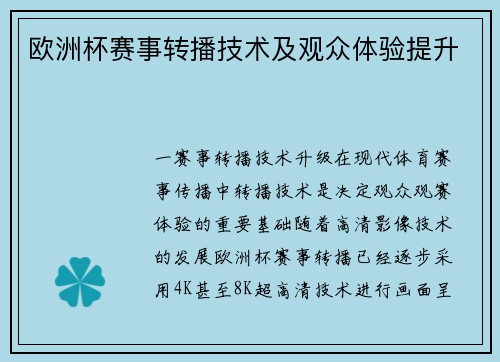 欧洲杯赛事转播技术及观众体验提升

一赛事转播技术升级在现代体育赛事传播中转播技术是决定观众观赛体验的重要基础随着高清影像技术的发展欧洲杯赛事转播已经逐步采用4K甚至8K超高清技术进行画面呈